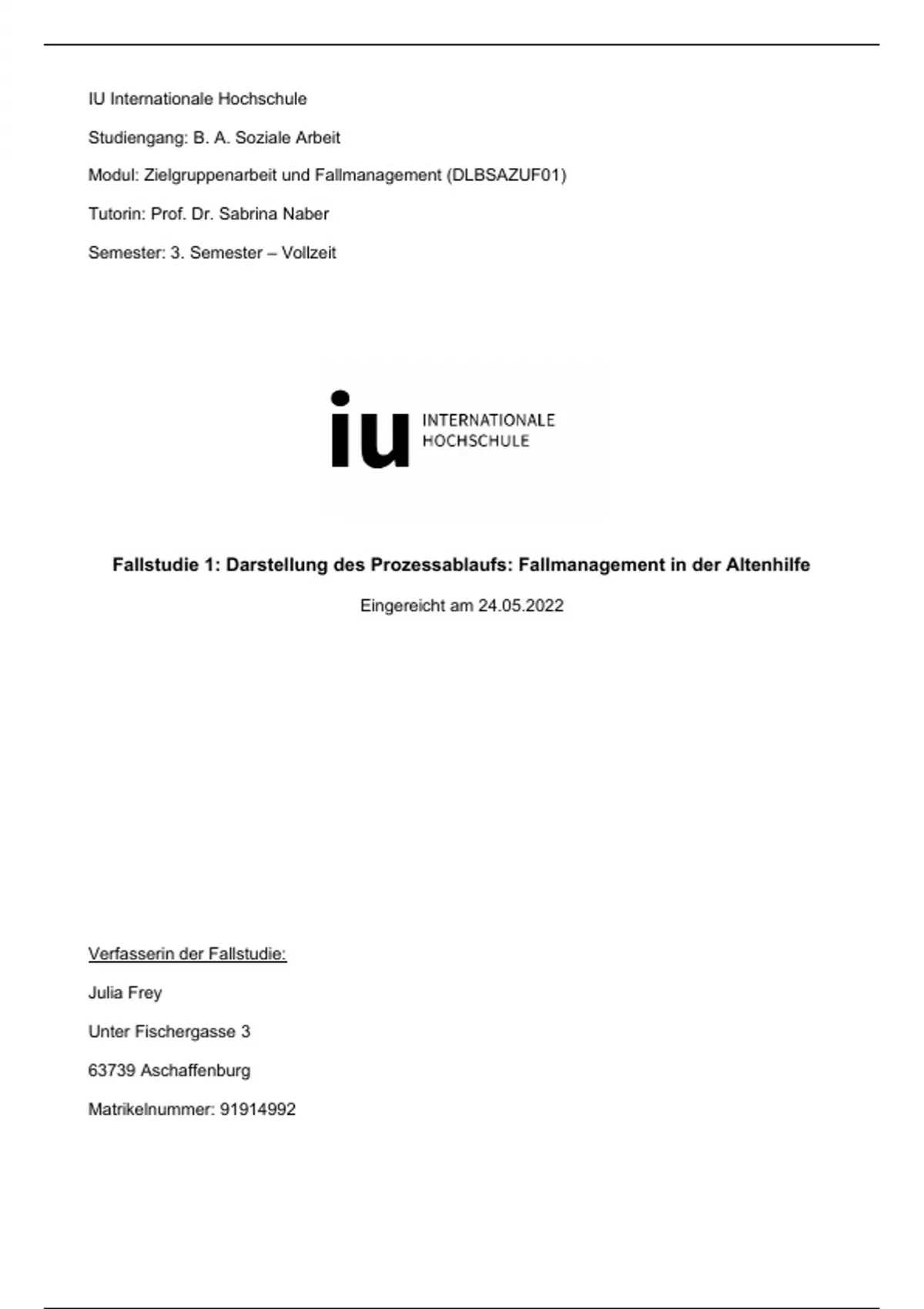 IU Internationale Hochschule

Studiengang: B. A. Soziale Arbeit

Modul: Zielgruppenarbeit und Fallmanagement (DLBSAZUF01)

Tutorin: Prof. Dr. Sabrina Naber

Semester: 3. Semester – Vollzeit

iu INTERNATIONALE HOCHSCHULE

Fallstudie 1: Darstellung des Prozessablaufs: Fallmanagement in der Altenhilfe

Eingereicht am 24.05.2022

Verfasserin der Fallstudie:

Julia Frey

Unter Fischergasse 3

63739 Aschaffenburg

Matrikelnummer: 91914992